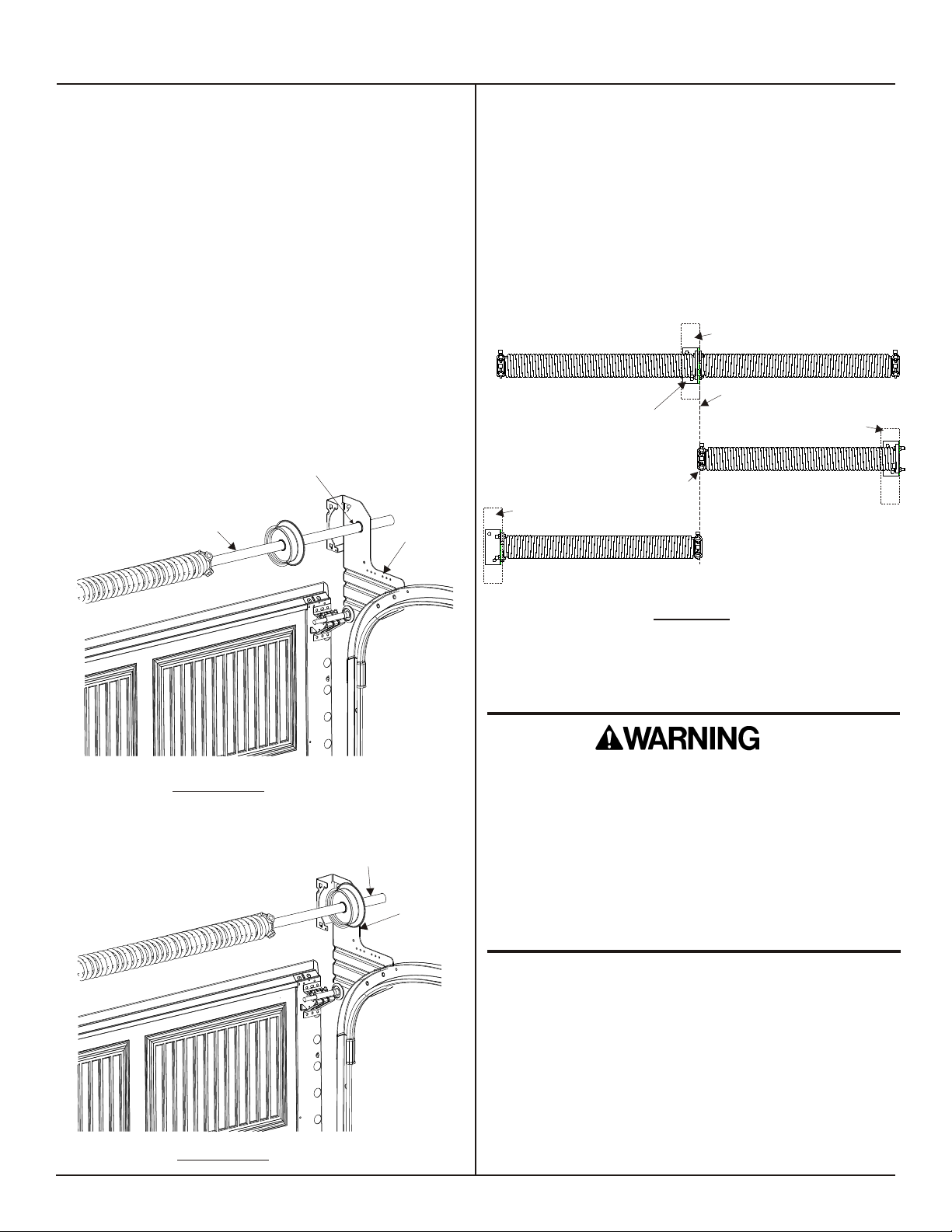 WARNING